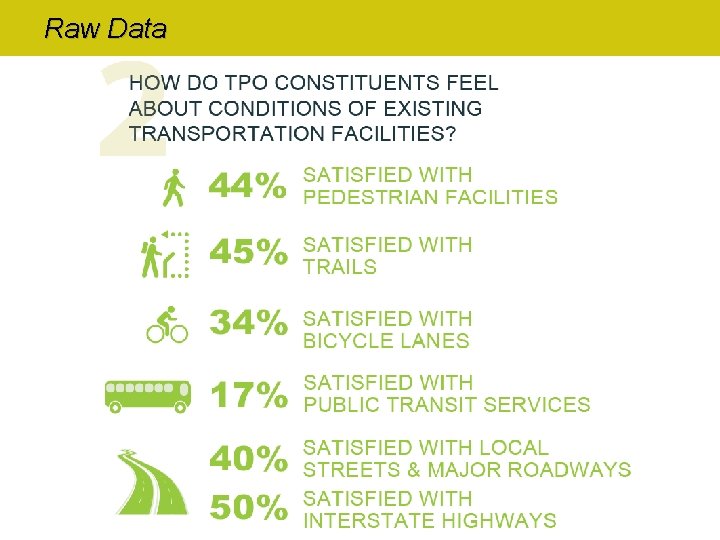 Raw Data

2

HOW DO TPO CONSTITUENTS FEEL ABOUT CONDITIONS OF EXISTING TRANSPORTATION FACILITIES?

44% SATISFIED WITH PEDESTRIAN FACILITIES

45% SATISFIED WITH TRAILS

34% SATISFIED WITH BICYCLE LANES

17% SATISFIED WITH PUBLIC TRANSIT SERVICES

40% SATISFIED WITH LOCAL STREETS & MAJOR ROADWAYS

50% SATISFIED WITH INTERSTATE HIGHWAYS